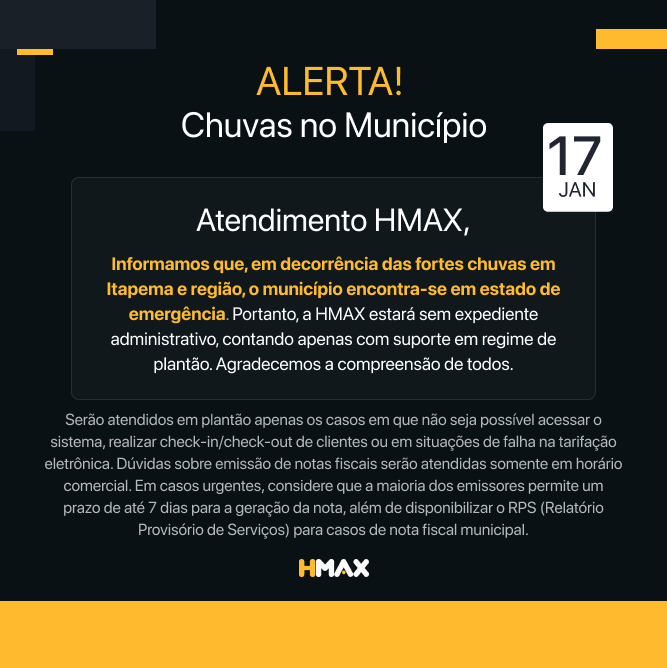 ALERTA!
Chuvas no Município

17
JAN

Atendimento HMAX,

Informamos que, em decorrência das fortes chuvas em Itapema e região, o município encontra-se em estado de emergência. Portanto, a HMAX estará sem expediente administrativo, contando apenas com suporte em regime de plantão. Agradecemos a compreensão de todos.

Serão atendidos em plantão apenas os casos em que não seja possível acessar o sistema, realizar check-in/check-out de clientes ou em situações de falha na tarifação eletrônica. Dúvidas sobre emissão de notas fiscais serão atendidas somente em horário comercial. Em casos urgentes, considere que a maioria dos emissores permite um prazo de até 7 dias para a geração da nota, além de disponibilizar o RPS (Relatório Provisório de Serviços) para casos de nota fiscal municipal.

HMAX